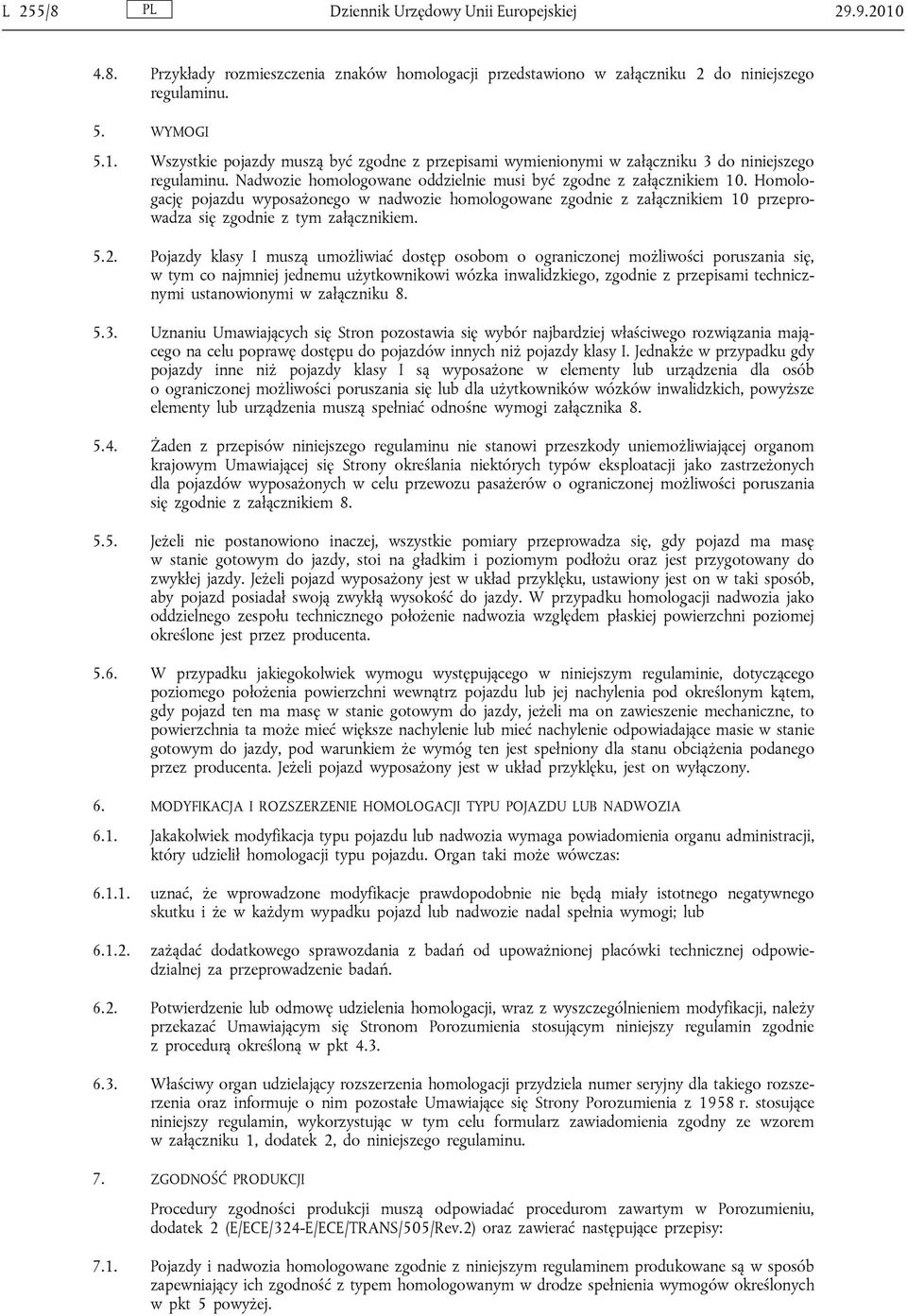 L 255/8 PL Dziennik Urzędowy Unii Europejskiej 29.9.2010

4.8. Przykłady rozmieszczenia znaków homologacji przedstawiono w załączniku 2 do niniejszego regulaminu.

5. WYMOGI

5.1. Wszystkie pojazdy muszą być zgodne z przepisami wymienionymi w załączniku 3 do niniejszego regulaminu. Nadwozie homologowane oddzielnie musi być zgodne z załącznikiem 10. Homologację pojazdu wyposażonego w nadwozie homologowane zgodnie z załącznikiem 10 przeprowadza się zgodnie z tym załącznikiem.

5.2. Pojazdy klasy I muszą umożliwiać dostęp osobom o ograniczonej możliwości poruszania się, w tym co najmniej jednemu użytkownikowi wózka inwalidzkiego, zgodnie z przepisami technicznymi ustanowionymi w załączniku 8.

5.3. Uznaniu Umawiających się Stron pozostawia się wybór najbardziej właściwego rozwiązania mającego na celu poprawę dostępu do pojazdów innych niż pojazdy klasy I. Jednakże w przypadku gdy pojazdy inne niż pojazdy klasy I są wyposażone w elementy lub urządzenia dla osób o ograniczonej możliwości poruszania się lub dla użytkowników wózków inwalidzkich, powyższe elementy lub urządzenia muszą spełniać odnośne wymogi załącznika 8.

5.4. Żaden z przepisów niniejszego regulaminu nie stanowi przeszkody uniemożliwiającej organom krajowym Umawiającej się Strony określania niektórych typów eksploatacji jako zastrzeżonych dla pojazdów wyposażonych w celu przewozu pasażerów o ograniczonej możliwości poruszania się zgodnie z załącznikiem 8.

5.5. Jeżeli nie postanowiono inaczej, wszystkie pomiary przeprowadza się, gdy pojazd ma masę w stanie gotowym do jazdy, stoi na gładkim i poziomym podłożu oraz jest przygotowany do zwykłej jazdy. Jeżeli pojazd wyposażony jest w układ przyklęku, ustawiony jest on w taki sposób, aby pojazd posiadał swoją zwykłą wysokość do jazdy. W przypadku homologacji nadwozia jako oddzielnego zespołu technicznego położenie nadwozia względem płaskiej powierzchni poziomej określone jest przez producenta.

5.6. W przypadku jakiegokolwiek wymogu występującego w niniejszym regulaminie, dotyczącego poziomego położenia powierzchni wewnątrz pojazdu lub jej nachylenia pod określonym kątem, gdy pojazd ten ma masę w stanie gotowym do jazdy, jeżeli ma on zawieszenie mechaniczne, to powierzchnia ta może mieć większe nachylenie lub mieć nachylenie odpowiadające masie w stanie gotowym do jazdy, pod warunkiem że wymóg ten jest spełniony dla stanu obciążenia podanego przez producenta. Jeżeli pojazd wyposażony jest w układ przyklęku, jest on wyłączony.

6. MODYFIKACJA I ROZSZERZENIE HOMOLOGACJI TYPU POJAZDU LUB NADWOZIA

6.1. Jakakolwiek modyfikacja typu pojazdu lub nadwozia wymaga powiadomienia organu administracji, który udzielił homologacji typu pojazdu. Organ taki może wówczas:

6.1.1. uznać, że wprowadzone modyfikacje prawdopodobnie nie będą miały istotnego negatywnego skutku i że w każdym wypadku pojazd lub nadwozie nadal spełnia wymogi; lub

6.1.2. zażądać dodatkowego sprawozdania z badań od upoważnionej placówki technicznej odpowiedzialnej za przeprowadzenie badań.

6.2. Potwierdzenie lub odmowę udzielenia homologacji, wraz z wyszczególnieniem modyfikacji, należy przekazać Umawiającym się Stronom Porozumienia stosującym niniejszy regulamin zgodnie z procedurą określoną w pkt 4.3.

6.3. Właściwy organ udzielający rozszerzenia homologacji przydziela numer seryjny dla takiego rozszerzenia oraz informuje o nim pozostałe Umawiające się Strony Porozumienia z 1958 r. stosujące niniejszy regulamin, wykorzystując w tym celu formularz zawiadomienia zgodny ze wzorem w załączniku 1, dodatek 2, do niniejszego regulaminu.

7. ZGODNOŚĆ PRODUKCJI

Procedury zgodności produkcji muszą odpowiadać procedurom zawartym w Porozumieniu, dodatek 2 (E/ECE/324-E/ECE/TRANS/505/Rev.2) oraz zawierać następujące przepisy:

7.1. Pojazdy i nadwozia homologowane zgodnie z niniejszym regulaminem produkowane są w sposób zapewniający ich zgodność z typem homologowanym w drodze spełnienia wymogów określonych w pkt 5 powyżej.